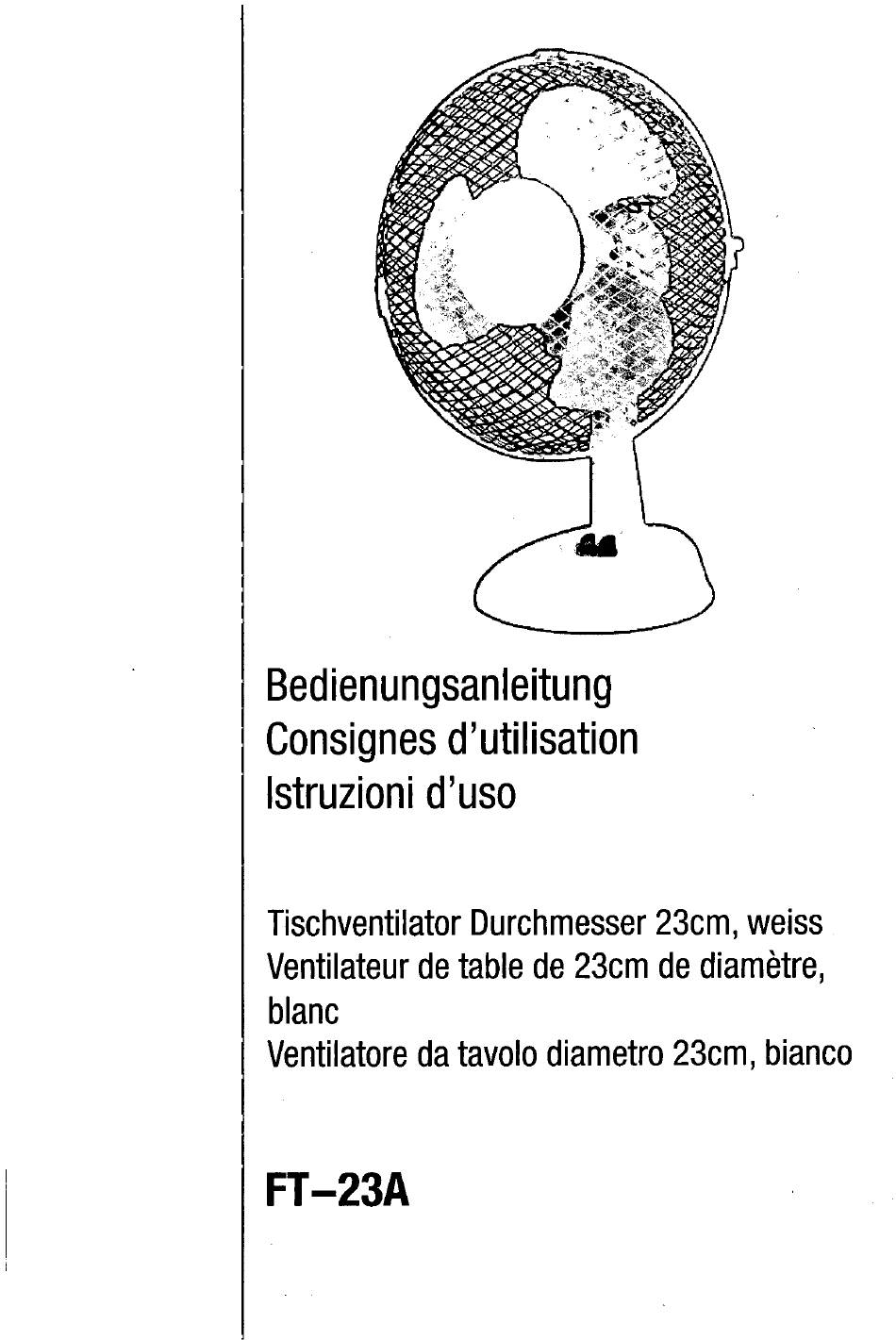 Bedienungsanleitung
Consignes d'utilisation
Istruzioni d'uso

Tischventilator Durchmesser 23cm, weiss
Ventilateur de table de 23cm de diamètre, blanc
Ventilatore da tavolo diametro 23cm, bianco

FT–23A